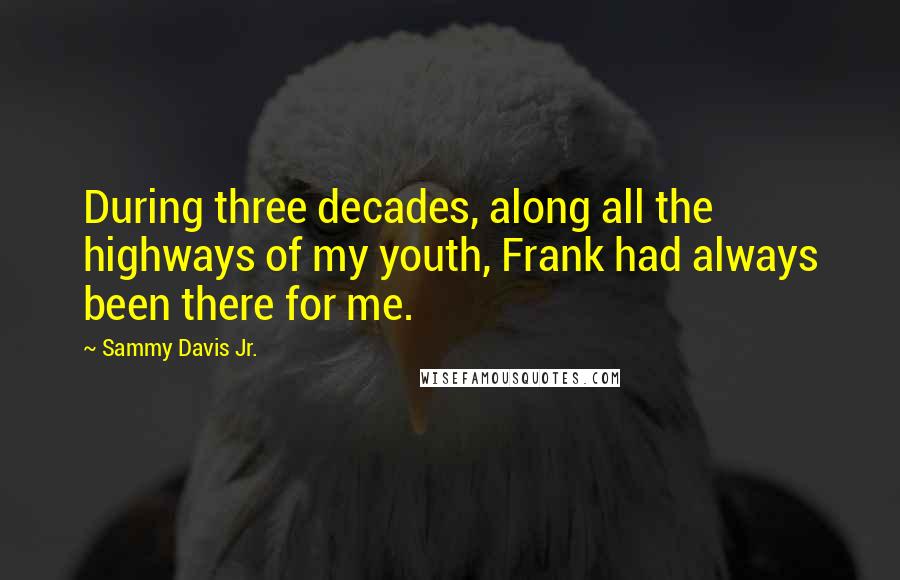 During three decades, along all the highways of my youth, Frank had always been there for me.

~ Sammy Davis Jr.

WISEFAMOUSQUOTES.COM